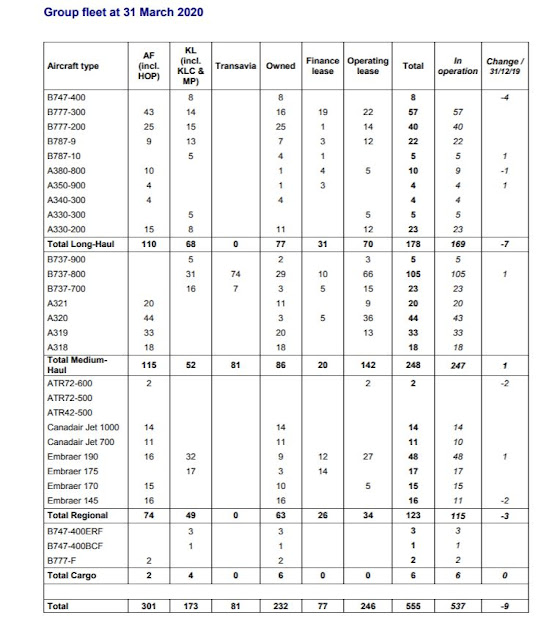 Group fleet at 31 March 2020

| Aircraft type | AF (incl. HOP) | KL (incl. KLC & MP) | Transavia | Owned | Finance lease | Operating lease | Total | In operation | Change / 31/12/19 |
|---|---|---|---|---|---|---|---|---|---|
| B747-400 | | 8 | | 8 | | | 8 | | -4 |
| B777-300 | 43 | 14 | | 16 | 19 | 22 | 57 | 57 | |
| B777-200 | 25 | 15 | | 25 | 1 | 14 | 40 | 40 | |
| B787-9 | 9 | 13 | | 7 | 3 | 12 | 22 | 22 | |
| B787-10 | | 5 | | 4 | 1 | | 5 | 5 | 1 |
| A380-800 | 10 | | | 1 | 4 | 5 | 10 | 9 | -1 |
| A350-900 | 4 | | | 1 | 3 | | 4 | 4 | 1 |
| A340-300 | 4 | | | 4 | | | 4 | 4 | |
| A330-300 | | 5 | | | | 5 | 5 | 5 | |
| A330-200 | 15 | 8 | | 11 | | 12 | 23 | 23 | |
| Total Long-Haul | 110 | 68 | 0 | 77 | 31 | 70 | 178 | 169 | -7 |
| B737-900 | | 5 | | 2 | | 3 | 5 | 5 | |
| B737-800 | | 31 | 74 | 29 | 10 | 66 | 105 | 105 | 1 |
| B737-700 | | 16 | 7 | 3 | 5 | 15 | 23 | 23 | |
| A321 | 20 | | | 11 | | 9 | 20 | 20 | |
| A320 | 44 | | | 3 | 5 | 36 | 44 | 43 | |
| A319 | 33 | | | 20 | | 13 | 33 | 33 | |
| A318 | 18 | | | 18 | | | 18 | 18 | |
| Total Medium-Haul | 115 | 52 | 81 | 86 | 20 | 142 | 248 | 247 | 1 |
| ATR72-600 | 2 | | | | | 2 | 2 | | -2 |
| ATR72-500 | | | | | | | | | |
| ATR42-500 | | | | | | | | | |
| Canadair Jet 1000 | 14 | | | 14 | | | 14 | 14 | |
| Canadair Jet 700 | 11 | | | 11 | | | 11 | 10 | |
| Embraer 190 | 16 | 32 | | 9 | 12 | 27 | 48 | 48 | 1 |
| Embraer 175 | | 17 | | 3 | 14 | | 17 | 17 | |
| Embraer 170 | 15 | | | 10 | | 5 | 15 | 15 | |
| Embraer 145 | 16 | | | 16 | | | 16 | 11 | -2 |
| Total Regional | 74 | 49 | 0 | 63 | 26 | 34 | 123 | 115 | -3 |
| B747-400ERF | | 3 | | 3 | | | 3 | 3 | |
| B747-400BCF | | 1 | | 1 | | | 1 | 1 | |
| B777-F | 2 | | | 2 | | | 2 | 2 | |
| Total Cargo | 2 | 4 | 0 | 6 | 0 | 0 | 6 | 6 | 0 |
| | | | | | | | | | |
| Total | 301 | 173 | 81 | 232 | 77 | 246 | 555 | 537 | -9 |